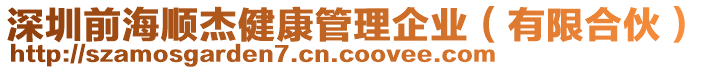 深圳前海顺杰健康管理企业（有限合伙）
http://szamosgarden7.cn.coovee.com